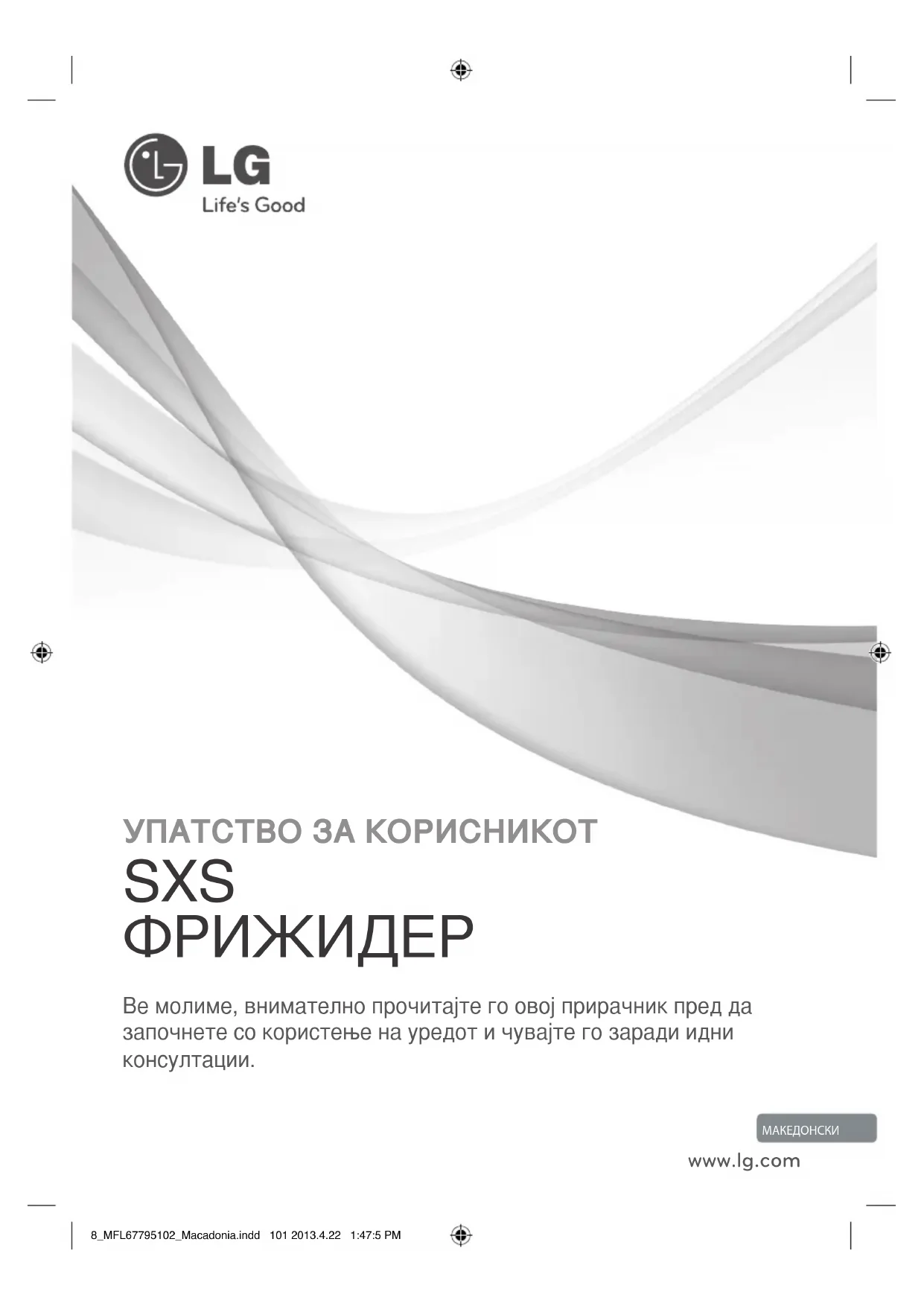 LG
Life's Good

УПАТСТВО ЗА КОРИСНИКОТ
SXS
ФРИЖИДЕР

Ве молиме, внимателно прочитајте го овој прирачник пред да започнете со користење на уредот и чувајте го заради идни консултации.

МАКЕДОНСКИ

www.lg.com

8_MFL67795102_Macadonia.indd 101 2013.4.22 1:47:5 PM